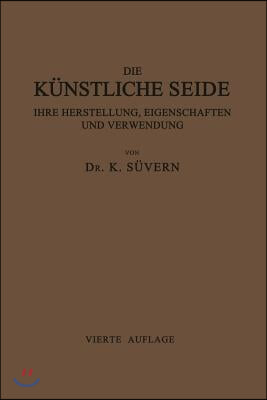 DIE
KÜNSTLICHE SEIDE
IHRE HERSTELLUNG, EIGENSCHAFTEN UND VERWENDUNG

VON
DR. K. SÜVERN

VIERTE AUFLAGE